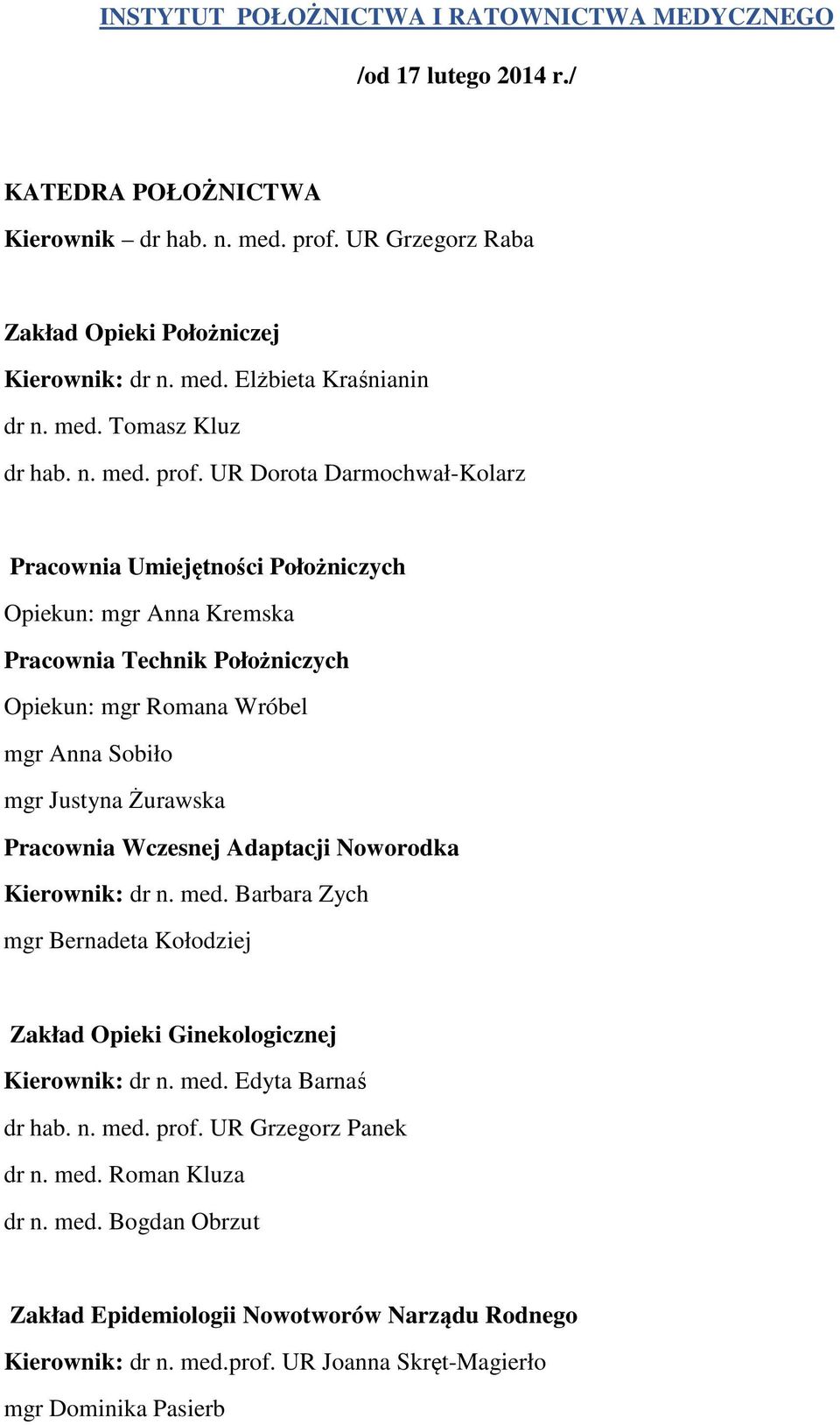 INSTYTUT POŁOŻNICTWA I RATOWNICTWA MEDYCZNEGO

/od 17 lutego 2014 r./

KATEDRA POŁOŻNICTWA
Kierownik – dr hab. n. med. prof. UR Grzegorz Raba

Zakład Opieki Położniczej
Kierownik: dr n. med. Elżbieta Kraśnianin
dr n. med. Tomasz Kluz
dr hab. n. med. prof. UR Dorota Darmochwał-Kolarz

Pracownia Umiejętności Położniczych
Opiekun: mgr Anna Kremska
Pracownia Technik Położniczych
Opiekun: mgr Romana Wróbel
mgr Anna Sobiło
mgr Justyna Żurawska
Pracownia Wczesnej Adaptacji Noworodka
Kierownik: dr n. med. Barbara Zych
mgr Bernadeta Kołodziej

Zakład Opieki Ginekologicznej
Kierownik: dr n. med. Edyta Barnaś
dr hab. n. med. prof. UR Grzegorz Panek
dr n. med. Roman Kluza
dr n. med. Bogdan Obrzut

Zakład Epidemiologii Nowotworów Narządu Rodnego
Kierownik: dr n. med.prof. UR Joanna Skręt-Magierło
mgr Dominika Pasierb